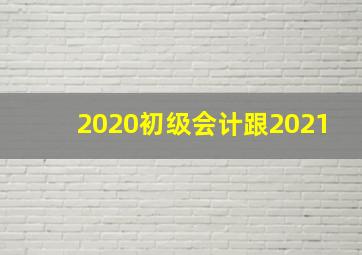 2020初级会计跟2021